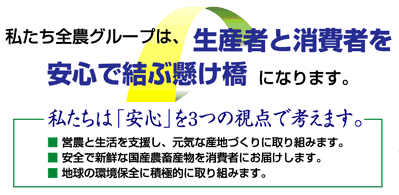 私たち全農グループは、生産者と消費者を安心で結ぶ懸け橋になります。

私たちは「安心」を3つの視点で考えます。

■ 営農と生活を支援し、元気な産地づくりに取り組みます。
■ 安全で新鮮な国産農畜産物を消費者にお届けします。
■ 地球の環境保全に積極的に取り組みます。